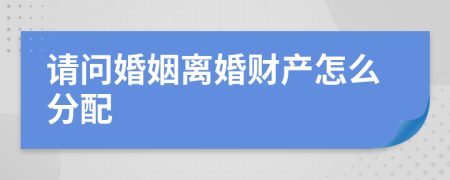 请问婚姻离婚财产怎么分配